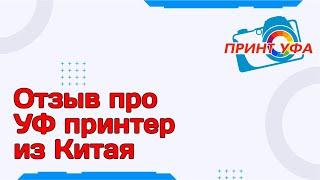 ПРИНТ УФА

Отзыв про УФ принтер из Китая